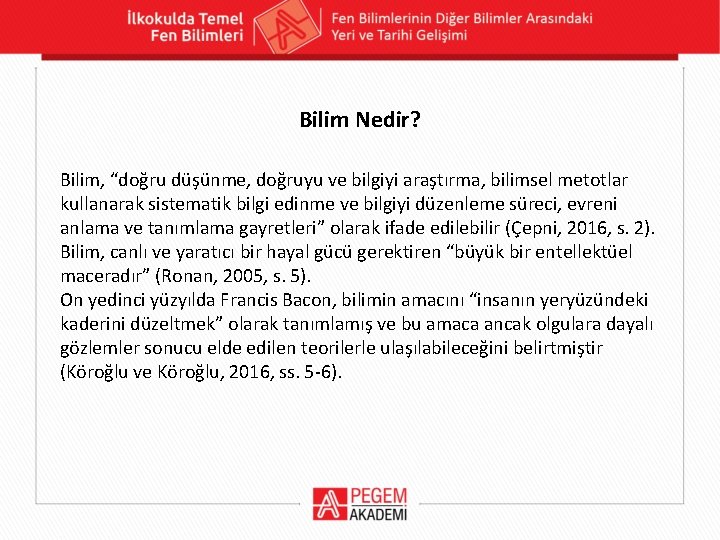 İlkokulda Temel
Fen Bilimleri

Fen Bilimlerinin Diğer Bilimler Arasındaki
Yeri ve Tarihi Gelişimi

Bilim Nedir?

Bilim, "doğru düşünme, doğruyu ve bilgiyi araştırma, bilimsel metotlar kullanarak sistematik bilgi edinme ve bilgiyi düzenleme süreci, evreni anlama ve tanımlama gayretleri" olarak ifade edilebilir (Çepni, 2016, s. 2).
Bilim, canlı ve yaratıcı bir hayal gücü gerektiren "büyük bir entellektüel maceradır" (Ronan, 2005, s. 5).
On yedinci yüzyılda Francis Bacon, bilimin amacını "insanın yeryüzündeki kaderini düzeltmek" olarak tanımlamış ve bu amaca ancak olgulara dayalı gözlemler sonucu elde edilen teorilerle ulaşılabileceğini belirtmiştir (Köroğlu ve Köroğlu, 2016, ss. 5-6).

PEGEM
AKADEMİ